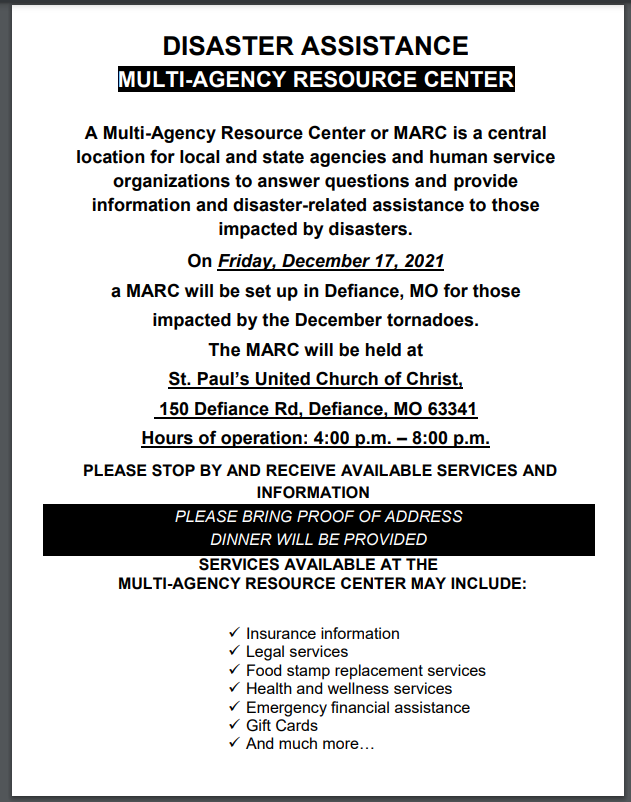 DISASTER ASSISTANCE
MULTI-AGENCY RESOURCE CENTER

A Multi-Agency Resource Center or MARC is a central location for local and state agencies and human service organizations to answer questions and provide information and disaster-related assistance to those impacted by disasters.

On Friday, December 17, 2021

a MARC will be set up in Defiance, MO for those impacted by the December tornadoes.

The MARC will be held at

St. Paul's United Church of Christ,

150 Defiance Rd, Defiance, MO 63341

Hours of operation: 4:00 p.m. – 8:00 p.m.

PLEASE STOP BY AND RECEIVE AVAILABLE SERVICES AND INFORMATION

PLEASE BRING PROOF OF ADDRESS
DINNER WILL BE PROVIDED

SERVICES AVAILABLE AT THE
MULTI-AGENCY RESOURCE CENTER MAY INCLUDE:

✓ Insurance information
✓ Legal services
✓ Food stamp replacement services
✓ Health and wellness services
✓ Emergency financial assistance
✓ Gift Cards
✓ And much more…